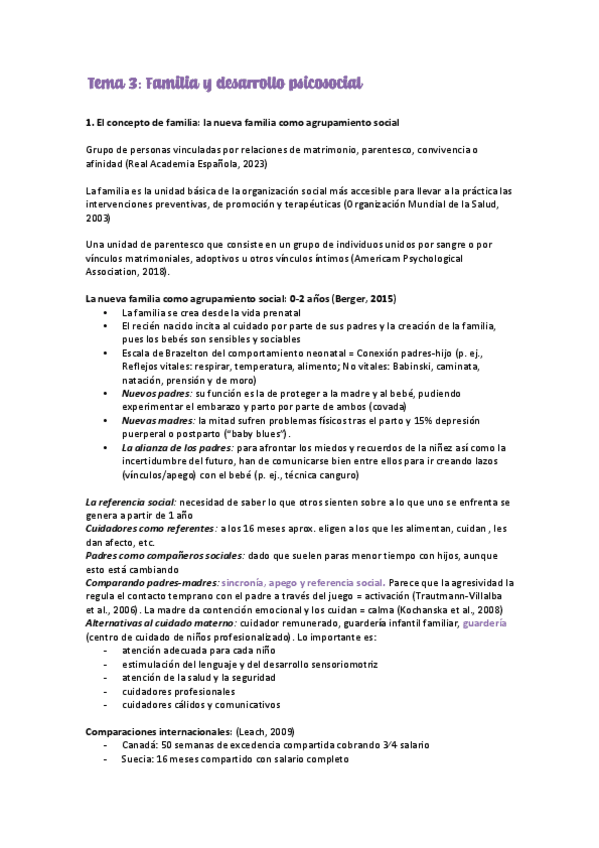 Tema 3: Familia y desarrollo psicosocial

1. El concepto de familia: la nueva familia como agrupamiento social

Grupo de personas vinculadas por relaciones de matrimonio, parentesco, convivencia o afinidad (Real Academia Española, 2023)

La familia es la unidad básica de la organización social más accesible para llevar a la práctica las intervenciones preventivas, de promoción y terapéuticas (Organización Mundial de la Salud, 2003)

Una unidad de parentesco que consiste en un grupo de individuos unidos por sangre o por vínculos matrimoniales, adoptivos u otros vínculos íntimos (Americam Psychological Association, 2018).

La nueva familia como agrupamiento social: 0-2 años (Berger, 2015)
• La familia se crea desde la vida prenatal
• El recién nacido incita al cuidado por parte de sus padres y la creación de la familia, pues los bebés son sensibles y sociables
• Escala de Brazelton del comportamiento neonatal = Conexión padres-hijo (p. ej., Reflejos vitales: respirar, temperatura, alimento; No vitales: Babinski, caminata, natación, prensión y de moro)
• Nuevos padres: su función es la de proteger a la madre y al bebé, pudiendo experimentar el embarazo y parto por parte de ambos (covada)
• Nuevas madres: la mitad sufren problemas físicos tras el parto y 15% depresión puerperal o postparto ("baby blues").
• La alianza de los padres: para afrontar los miedos y recuerdos de la niñez así como la incertidumbre del futuro, han de comunicarse bien entre ellos para ir creando lazos (vínculos/apego) con el bebé (p. ej., técnica canguro)

La referencia social: necesidad de saber lo que otros sienten sobre a lo que uno se enfrenta se genera a partir de 1 año
Cuidadores como referentes: a los 16 meses aprox. eligen a los que les alimentan, cuidan , les dan afecto, etc.
Padres como compañeros sociales: dado que suelen paras menor tiempo con hijos, aunque esto está cambiando
Comparando padres-madres: sincronía, apego y referencia social. Parece que la agresividad la regula el contacto temprano con el padre a través del juego = activación (Trautmann-Villalba et al., 2006). La madre da contención emocional y los cuidan = calma (Kochanska et al., 2008)
Alternativas al cuidado materno: cuidador remunerado, guardería infantil familiar, guardería (centro de cuidado de niños profesionalizado). Lo importante es:
- atención adecuada para cada niño
- estimulación del lenguaje y del desarrollo sensoriomotriz
- atención de la salud y la seguridad
- cuidadores profesionales
- cuidadores cálidos y comunicativos

Comparaciones internacionales: (Leach, 2009)
- Canadá: 50 semanas de excedencia compartida cobrando ¾ salario
- Suecia: 16 meses compartido con salario completo